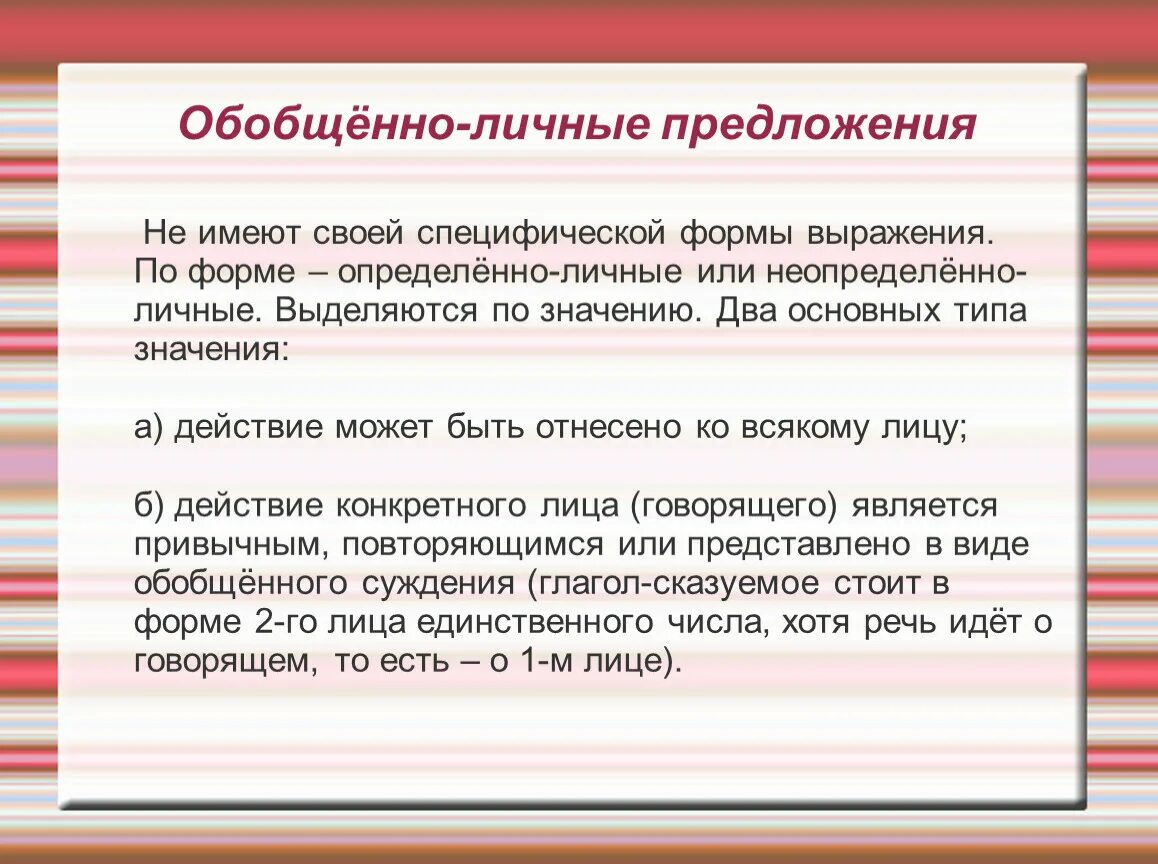 Обобщённо-личные предложения

Не имеют своей специфической формы выражения. По форме – определённо-личные или неопределённо-личные. Выделяются по значению. Два основных типа значения:

а) действие может быть отнесено ко всякому лицу;

б) действие конкретного лица (говорящего) является привычным, повторяющимся или представлено в виде обобщённого суждения (глагол-сказуемое стоит в форме 2-го лица единственного числа, хотя речь идёт о говорящем, то есть – о 1-м лице).